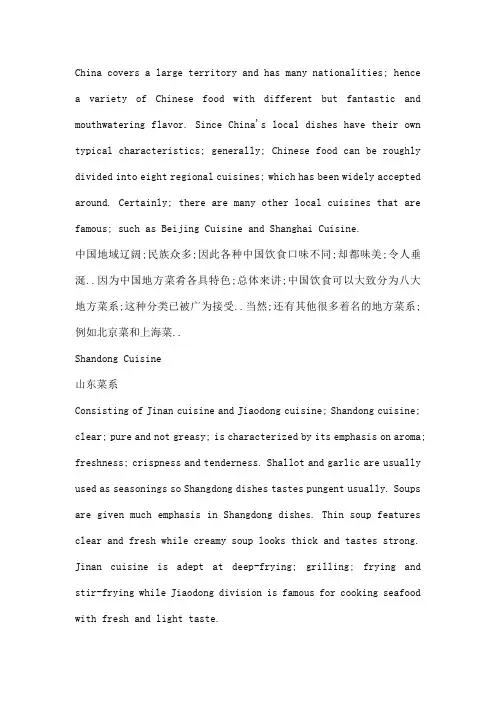 China covers a large territory and has many nationalities; hence a variety of Chinese food with different but fantastic and mouthwatering flavor. Since China's local dishes have their own typical characteristics; generally; Chinese food can be roughly divided into eight regional cuisines; which has been widely accepted around. Certainly; there are many other local cuisines that are famous; such as Beijing Cuisine and Shanghai Cuisine.

中国地域辽阔;民族众多;因此各种中国饮食口味不同;却都味美;令人垂涎..因为中国地方菜肴各具特色;总体来讲;中国饮食可以大致分为八大地方菜系;这种分类已被广为接受..当然;还有其他很多着名的地方菜系;例如北京菜和上海菜..

Shandong Cuisine

山东菜系

Consisting of Jinan cuisine and Jiaodong cuisine; Shandong cuisine; clear; pure and not greasy; is characterized by its emphasis on aroma; freshness; crispness and tenderness. Shallot and garlic are usually used as seasonings so Shangdong dishes tastes pungent usually. Soups are given much emphasis in Shangdong dishes. Thin soup features clear and fresh while creamy soup looks thick and tastes strong. Jinan cuisine is adept at deep-frying; grilling; frying and stir-frying while Jiaodong division is famous for cooking seafood with fresh and light taste.